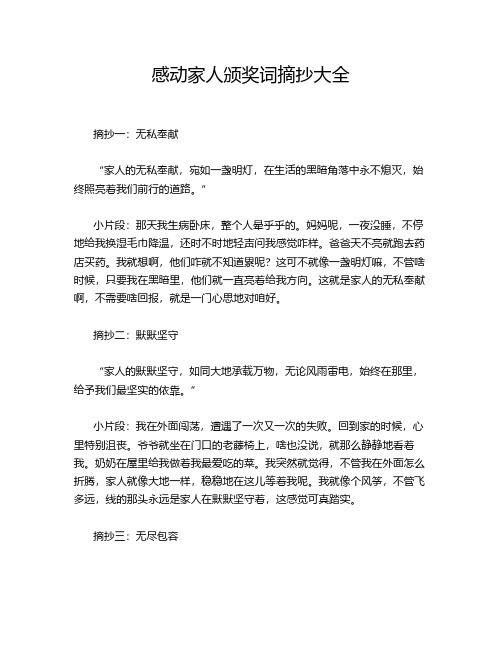 感动家人颁奖词摘抄大全

摘抄一：无私奉献

“家人的无私奉献，宛如一盏明灯，在生活的黑暗角落中永不熄灭，始终照亮着我们前行的道路。”

小片段：那天我生病卧床，整个人晕乎乎的。妈妈呢，一夜没睡，不停地给我换湿毛巾降温，还时不时地轻声问我感觉咋样。爸爸天不亮就跑去药店买药。我就想啊，他们咋就不知道累呢？这可不就像一盏明灯嘛，不管啥时候，只要我在黑暗里，他们就一直亮着给我方向。这就是家人的无私奉献啊，不需要啥回报，就是一门心思地对咱好。

摘抄二：默默坚守

“家人的默默坚守，如同大地承载万物，无论风雨雷电，始终在那里，给予我们最坚实的依靠。”

小片段：我在外面闯荡，遭遇了一次又一次的失败。回到家的时候，心里特别沮丧。爷爷就坐在门口的老藤椅上，啥也没说，就那么静静地看着我。奶奶在屋里给我做着我最爱吃的菜。我突然就觉得，不管我在外面怎么折腾，家人就像大地一样，稳稳地在这儿等着我呢。我就像个风筝，不管飞多远，线的那头永远是家人在默默坚守着，这感觉可真踏实。

摘抄三：无尽包容